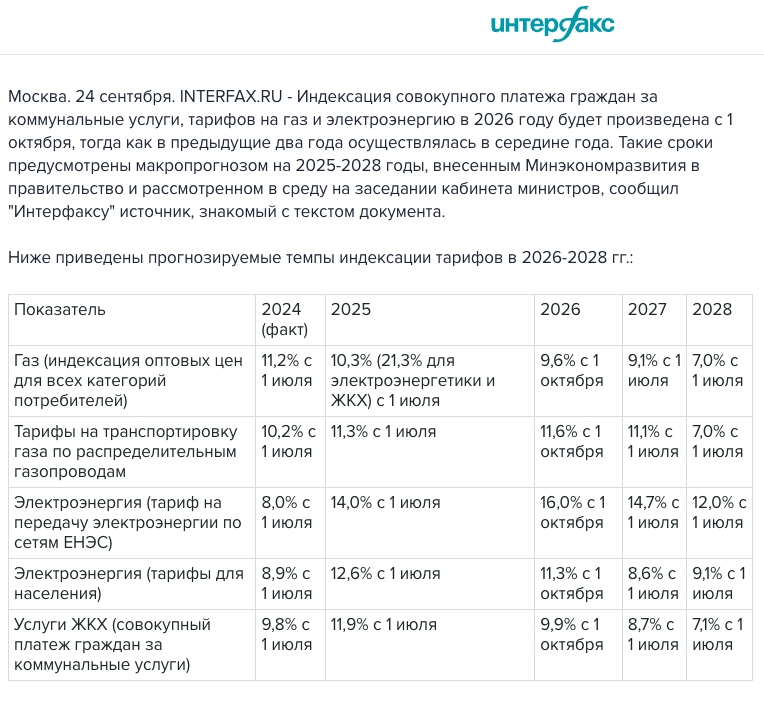 интерфакс

Москва. 24 сентября. INTERFAX.RU - Индексация совокупного платежа граждан за коммунальные услуги, тарифов на газ и электроэнергию в 2026 году будет произведена с 1 октября, тогда как в предыдущие два года осуществлялась в середине года. Такие сроки предусмотрены макропрогнозом на 2025-2028 годы, внесенным Минэкономразвития в правительство и рассмотренном в среду на заседании кабинета министров, сообщил "Интерфаксу" источник, знакомый с текстом документа.

Ниже приведены прогнозируемые темпы индексации тарифов в 2026-2028 гг.:

| Показатель | 2024 (факт) | 2025 | 2026 | 2027 | 2028 |
|---|---|---|---|---|---|
| Газ (индексация оптовых цен для всех категорий потребителей) | 11,2% с 1 июля | 10,3% (21,3% для электроэнергетики и ЖКХ) с 1 июля | 9,6% с 1 октября | 9,1% с 1 июля | 7,0% с 1 июля |
| Тарифы на транспортировку газа по распределительным газопроводам | 10,2% с 1 июля | 11,3% с 1 июля | 11,6% с 1 октября | 11,1% с 1 июля | 7,0% с 1 июля |
| Электроэнергия (тариф на передачу электроэнергии по сетям ЕНЭС) | 8,0% с 1 июля | 14,0% с 1 июля | 16,0% с 1 октября | 14,7% с 1 июля | 12,0% с 1 июля |
| Электроэнергия (тарифы для населения) | 8,9% с 1 июля | 12,6% с 1 июля | 11,3% с 1 октября | 8,6% с 1 июля | 9,1% с 1 июля |
| Услуги ЖКХ (совокупный платеж граждан за коммунальные услуги) | 9,8% с 1 июля | 11,9% с 1 июля | 9,9% с 1 октября | 8,7% с 1 июля | 7,1% с 1 июля |